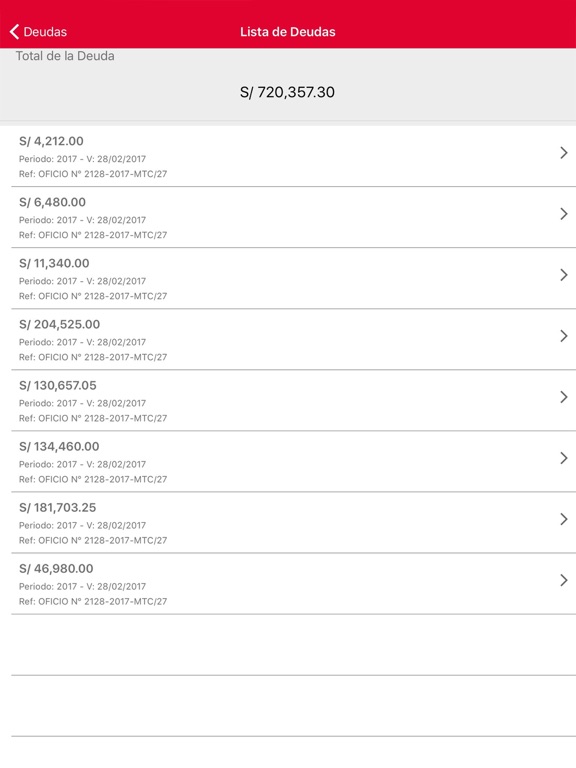 Deudas
Lista de Deudas

Total de la Deuda

S/ 720,357.30

S/ 4,212.00
Periodo: 2017 - V: 28/02/2017
Ref: OFICIO N° 2128-2017-MTC/27

S/ 6,480.00
Periodo: 2017 - V: 28/02/2017
Ref: OFICIO N° 2128-2017-MTC/27

S/ 11,340.00
Periodo: 2017 - V: 28/02/2017
Ref: OFICIO N° 2128-2017-MTC/27

S/ 204,525.00
Periodo: 2017 - V: 28/02/2017
Ref: OFICIO N° 2128-2017-MTC/27

S/ 130,657.05
Periodo: 2017 - V: 28/02/2017
Ref: OFICIO N° 2128-2017-MTC/27

S/ 134,460.00
Periodo: 2017 - V: 28/02/2017
Ref: OFICIO N° 2128-2017-MTC/27

S/ 181,703.25
Periodo: 2017 - V: 28/02/2017
Ref: OFICIO N° 2128-2017-MTC/27

S/ 46,980.00
Periodo: 2017 - V: 28/02/2017
Ref: OFICIO N° 2128-2017-MTC/27